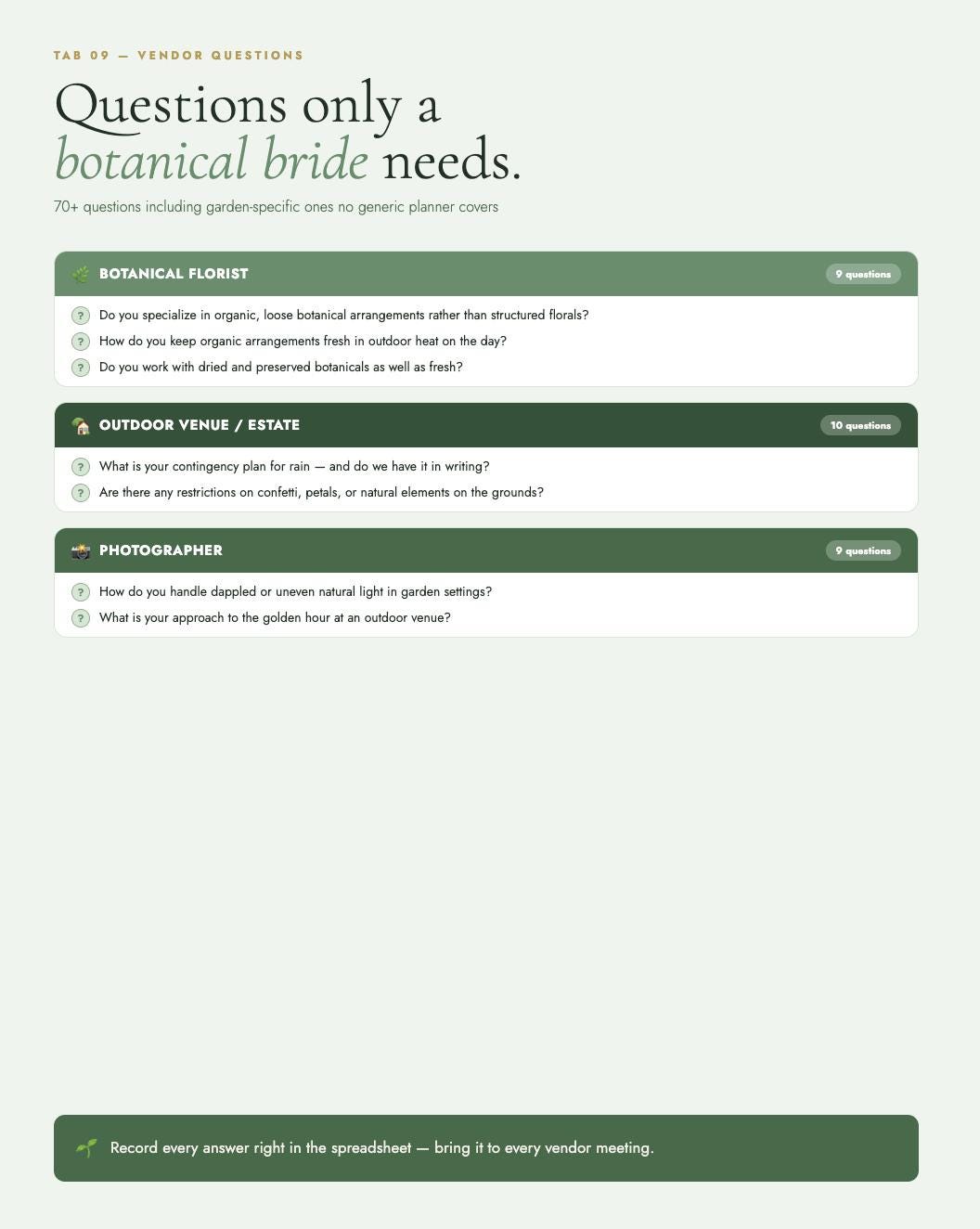 TAB 09 — VENDOR QUESTIONS

Questions only a botanical bride needs.

70+ questions including garden-specific ones no generic planner covers

BOTANICAL FLORIST
9 questions

? Do you specialize in organic, loose botanical arrangements rather than structured florals?
? How do you keep organic arrangements fresh in outdoor heat on the day?
? Do you work with dried and preserved botanicals as well as fresh?

OUTDOOR VENUE / ESTATE
10 questions

? What is your contingency plan for rain — and do we have it in writing?
? Are there any restrictions on confetti, petals, or natural elements on the grounds?

PHOTOGRAPHER
9 questions

? How do you handle dappled or uneven natural light in garden settings?
? What is your approach to the golden hour at an outdoor venue?

Record every answer right in the spreadsheet — bring it to every vendor meeting.